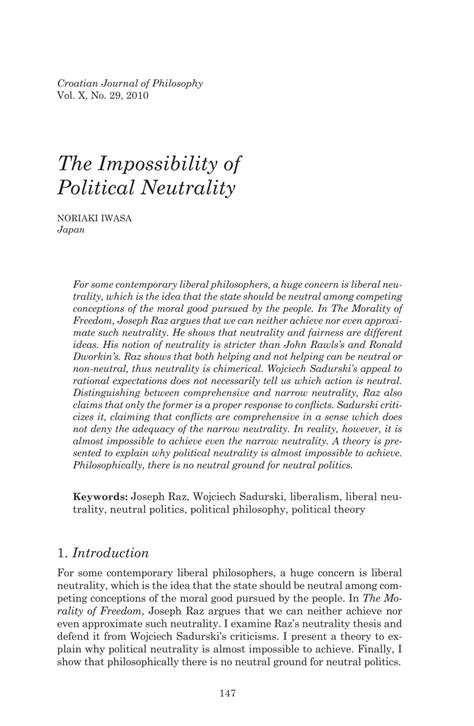 Croatian Journal of Philosophy
Vol. X, No. 29, 2010

The Impossibility of Political Neutrality

NORIAKI IWASA
Japan

For some contemporary liberal philosophers, a huge concern is liberal neutrality, which is the idea that the state should be neutral among competing conceptions of the moral good pursued by the people. In The Morality of Freedom, Joseph Raz argues that we can neither achieve nor even approximate such neutrality. He shows that neutrality and fairness are different ideas. His notion of neutrality is stricter than John Rawls's and Ronald Dworkin's. Raz shows that both helping and not helping can be neutral or non-neutral, thus neutrality is chimerical. Wojciech Sadurski's appeal to rational expectations does not necessarily tell us which action is neutral. Distinguishing between comprehensive and narrow neutrality, Raz also claims that only the former is a proper response to conflicts. Sadurski criticizes it, claiming that conflicts are comprehensive in a sense which does not deny the adequacy of the narrow neutrality. In reality, however, it is almost impossible to achieve even the narrow neutrality. A theory is presented to explain why political neutrality is almost impossible to achieve. Philosophically, there is no neutral ground for neutral politics.

Keywords: Joseph Raz, Wojciech Sadurski, liberalism, liberal neutrality, neutral politics, political philosophy, political theory

1. Introduction

For some contemporary liberal philosophers, a huge concern is liberal neutrality, which is the idea that the state should be neutral among competing conceptions of the moral good pursued by the people. In The Morality of Freedom, Joseph Raz argues that we can neither achieve nor even approximate such neutrality. I examine Raz's neutrality thesis and defend it from Wojciech Sadurski's criticisms. I present a theory to explain why political neutrality is almost impossible to achieve. Finally, I show that philosophically there is no neutral ground for neutral politics.

147